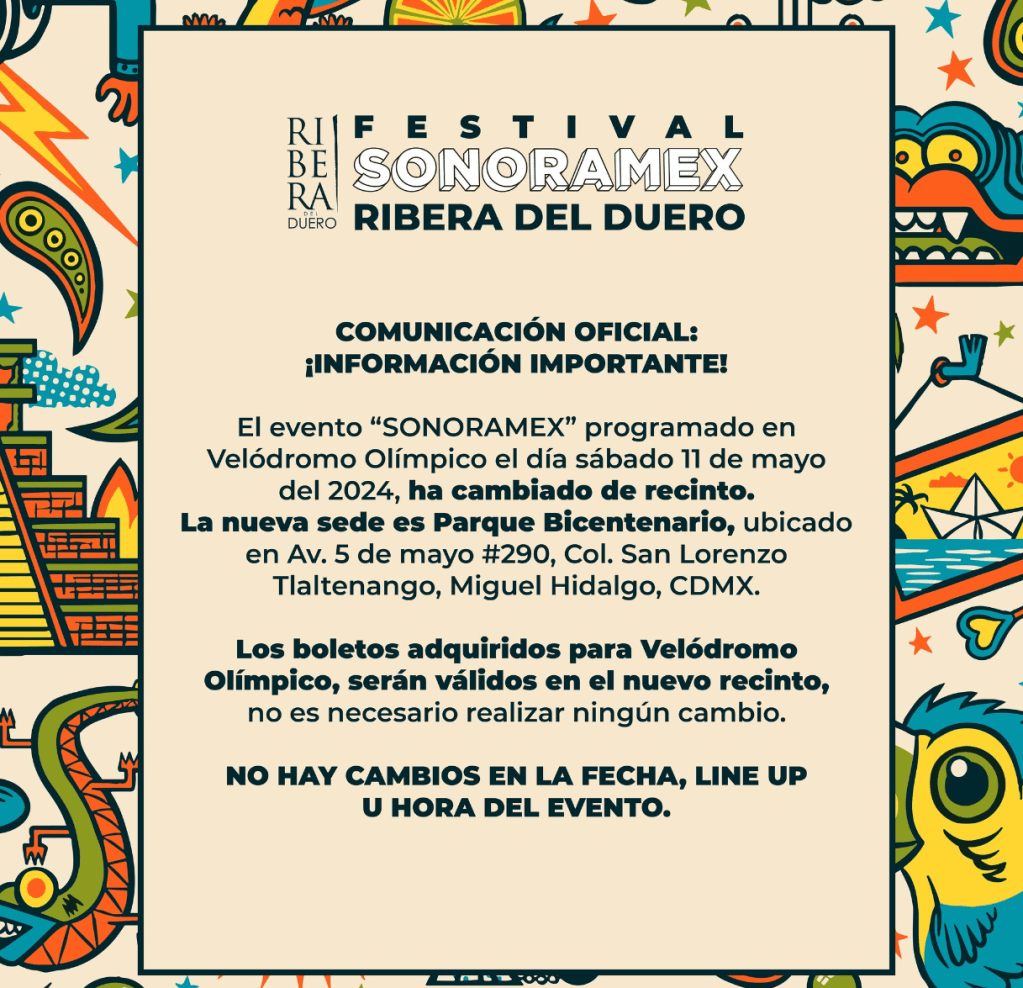 RI
BE
RA
DEL
DUERO

FESTIVAL
SONORAMEX
RIBERA DEL DUERO

COMUNICACIÓN OFICIAL:
¡INFORMACIÓN IMPORTANTE!

El evento "SONORAMEX" programado en Velódromo Olímpico el día sábado 11 de mayo del 2024, ha cambiado de recinto. La nueva sede es Parque Bicentenario, ubicado en Av. 5 de mayo #290, Col. San Lorenzo Tlaltenango, Miguel Hidalgo, CDMX.

Los boletos adquiridos para Velódromo Olímpico, serán válidos en el nuevo recinto, no es necesario realizar ningún cambio.

NO HAY CAMBIOS EN LA FECHA, LINE UP U HORA DEL EVENTO.